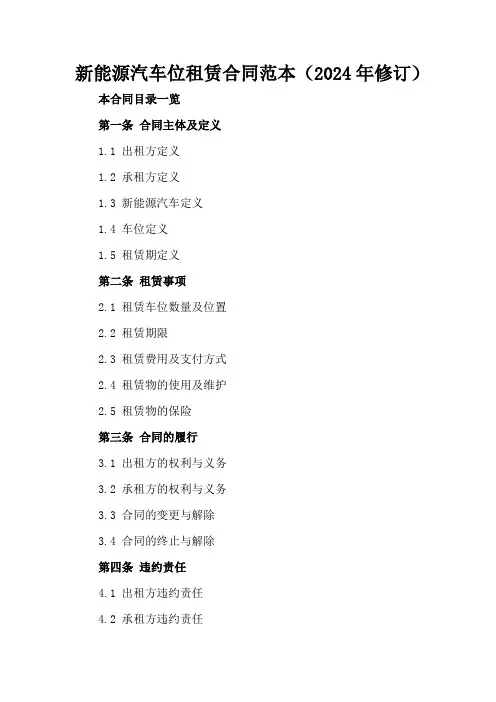 新能源汽车位租赁合同范本（2024年修订）

本合同目录一览

第一条 合同主体及定义

1.1 出租方定义

1.2 承租方定义

1.3 新能源汽车定义

1.4 车位定义

1.5 租赁期定义

第二条 租赁事项

2.1 租赁车位数量及位置

2.2 租赁期限

2.3 租赁费用及支付方式

2.4 租赁物的使用及维护

2.5 租赁物的保险

第三条 合同的履行

3.1 出租方的权利与义务

3.2 承租方的权利与义务

3.3 合同的变更与解除

3.4 合同的终止与解除

第四条 违约责任

4.1 出租方违约责任

4.2 承租方违约责任